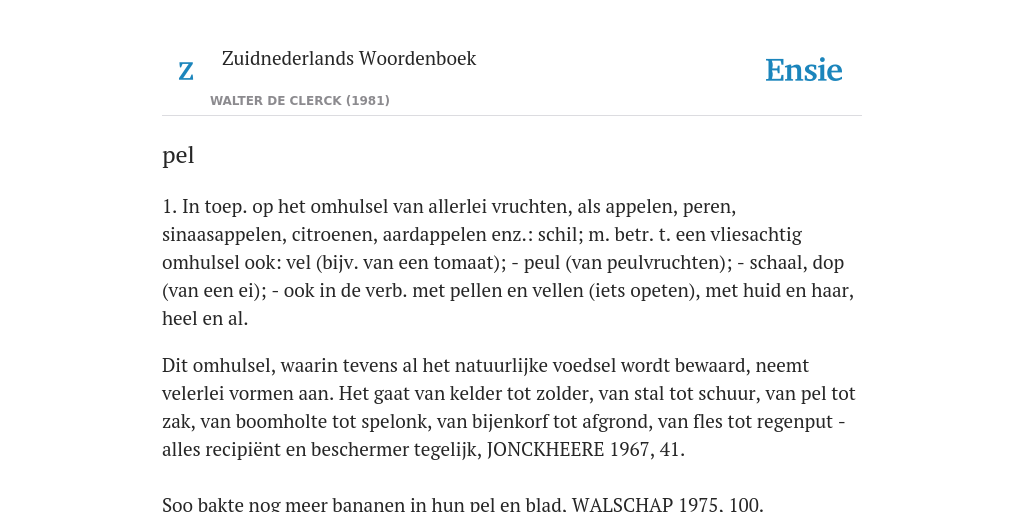 Z

Zuidnederlands Woordenboek

WALTER DE CLERCK (1981)

Ensie

pel

1. In toep. op het omhulsel van allerlei vruchten, als appelen, peren, sinaasappelen, citroenen, aardappelen enz.: schil; m. betr. t. een vliesachtig omhulsel ook: vel (bijv. van een tomaat); - peul (van peulvruchten); - schaal, dop (van een ei); - ook in de verb. met pellen en vellen (iets opeten), met huid en haar, heel en al.

Dit omhulsel, waarin tevens al het natuurlijke voedsel wordt bewaard, neemt velerlei vormen aan. Het gaat van kelder tot zolder, van stal tot schuur, van pel tot zak, van boomholte tot spelonk, van bijenkorf tot afgrond, van fles tot regenput - alles recipiënt en beschermer tegelijk, JONCKHEERE 1967, 41.

Soo bakte nog meer bananen in hun pel en blad, WALSCHAP 1975, 100.